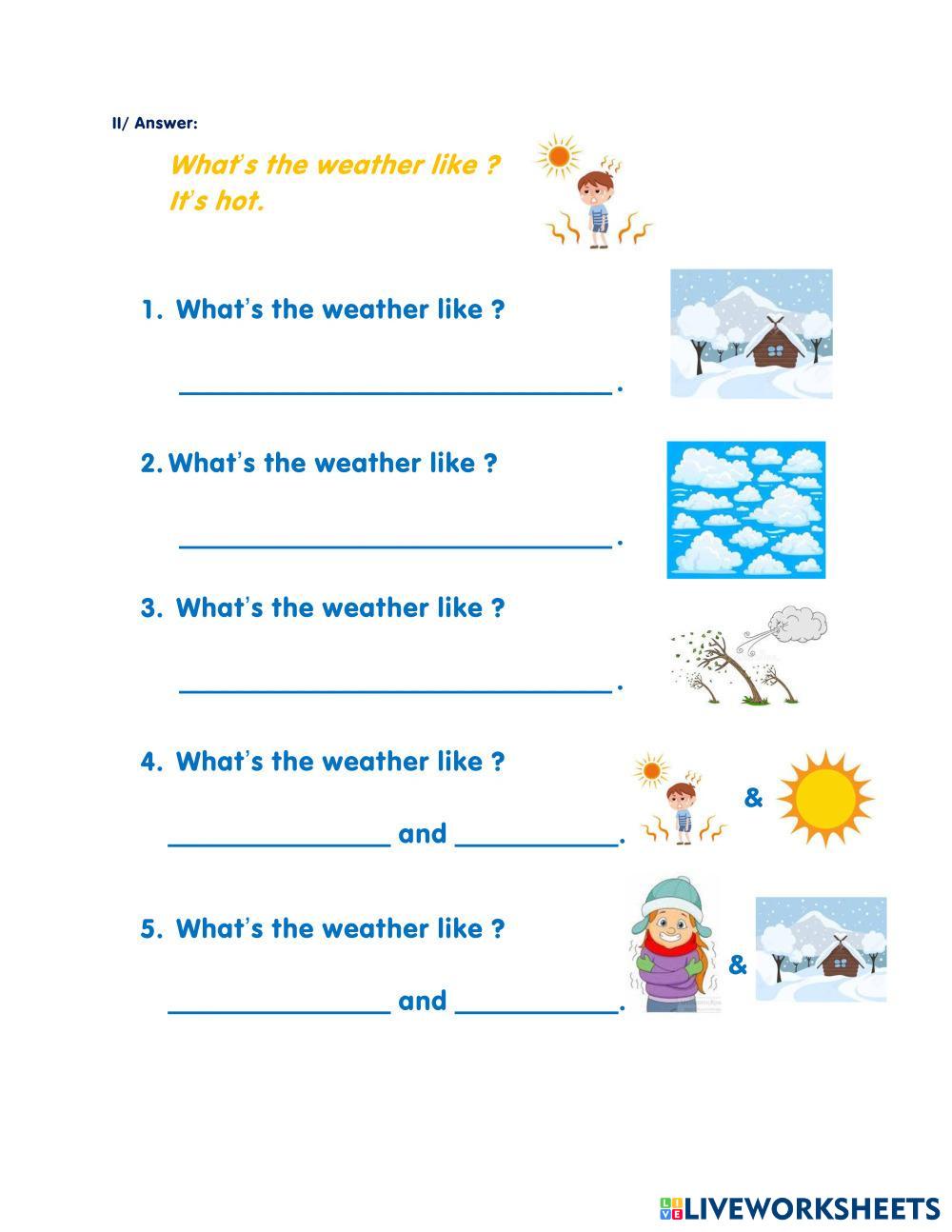 II/ Answer:

What's the weather like ?
It's hot.

1. What's the weather like ?

______________________________.

2. What's the weather like ?

______________________________.

3. What's the weather like ?

______________________________.

4. What's the weather like ?

_______________ and ___________.

&

5. What's the weather like ?

_______________ and ___________.

&

LIVEWORKSHEETS